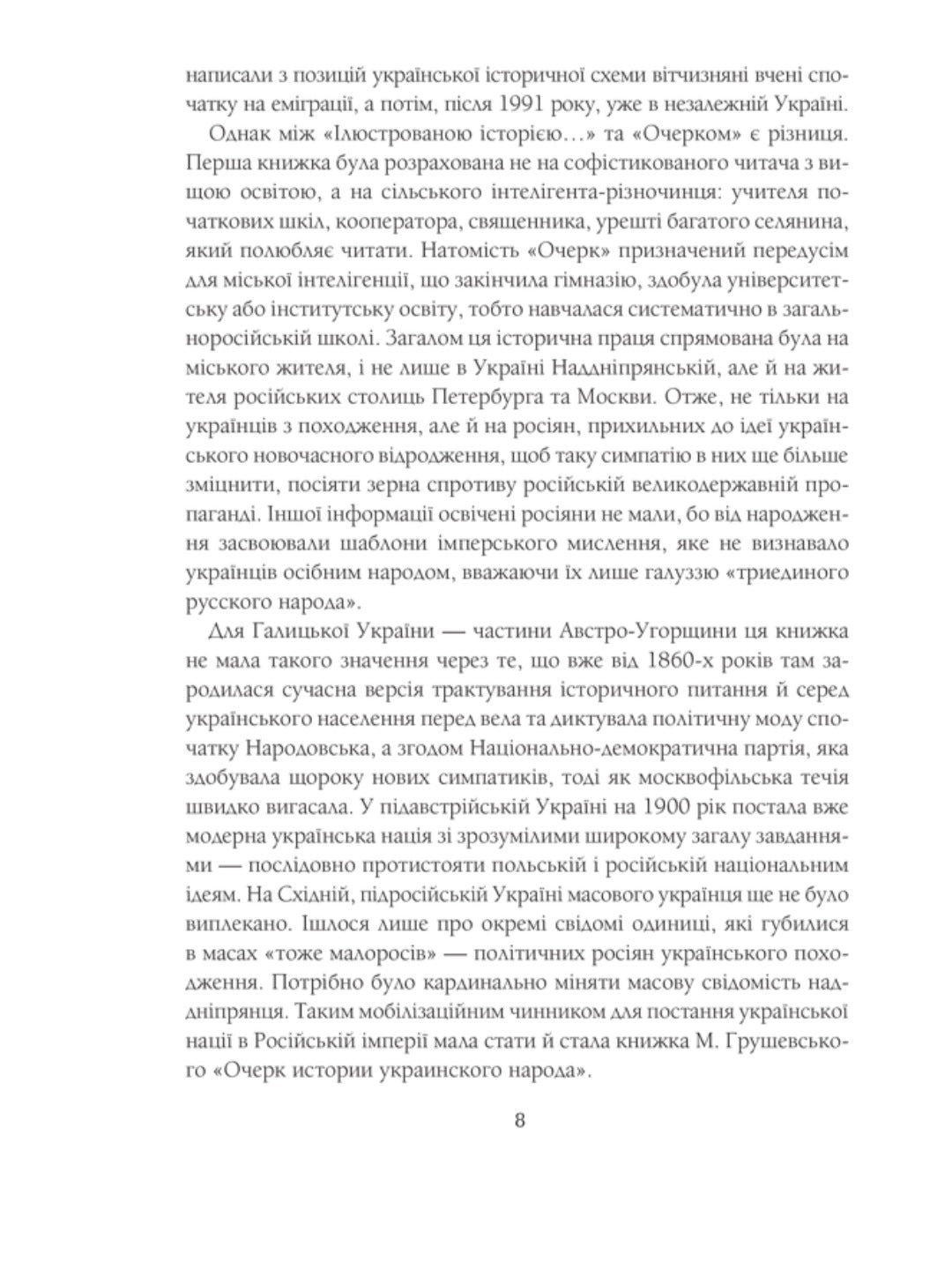 написали з позицій української історичної схеми вітчизняні вчені спочатку на еміграції, а потім, після 1991 року, уже в незалежній Україні.

Однак між «Ілюстрованою історією…» та «Очерком» є різниця. Перша книжка була розрахована не на софістикованого читача з вищою освітою, а на сільського інтелігента-різночинця: учителя початкових шкіл, кооператора, священника, урешті багатого селянина, який полюбляє читати. Натомість «Очерк» призначений передусім для міської інтелігенції, що закінчила гімназію, здобула університетську або інститутську освіту, тобто навчалася систематично в загальноросійській школі. Загалом ця історична праця спрямована була на міського жителя, і не лише в Україні Наддніпрянській, але й на жителя російських столиць Петербурга та Москви. Отже, не тільки на українців з походження, але й на росіян, прихильних до ідеї українського новочасного відродження, щоб таку симпатію в них ще більше зміцнити, посіяти зерна спротиву російській великодержавній пропаганді. Іншої інформації освічені росіяни не мали, бо від народження засвоювали шаблони імперського мислення, яке не визнавало українців осібним народом, вважаючи їх лише галуззю «триединого русского народа».

Для Галицької України — частини Австро-Угорщини ця книжка не мала такого значення через те, що вже від 1860-х років там зародилася сучасна версія трактування історичного питання й серед українського населення перед вела та диктувала політичну моду спочатку Народовська, а згодом Національно-демократична партія, яка здобувала щороку нових симпатиків, тоді як москвофільська течія швидко вигасала. У підавстрійській Україні на 1900 рік постала вже модерна українська нація зі зрозумілими широкому загалу завданнями — послідовно протистояти польській і російській національним ідеям. На Східній, підросійській Україні масового українця ще не було виплекано. Ішлося лише про окремі свідомі одиниці, які губилися в масах «тоже малоросів» — політичних росіян українського походження. Потрібно було кардинально міняти масову свідомість наддніпрянця. Таким мобілізаційним чинником для постання української нації в Російській імперії мала стати й стала книжка М. Грушевського «Очерк истории украинского народа».

8